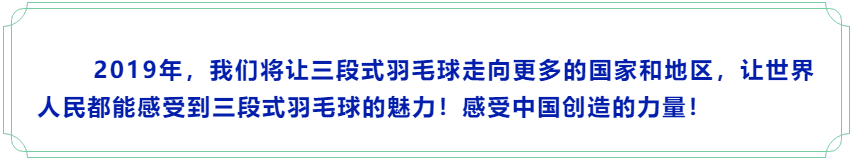 2019年，我们将让三段式羽毛球走向更多的国家和地区，让世界人民都能感受到三段式羽毛球的魅力！感受中国创造的力量！